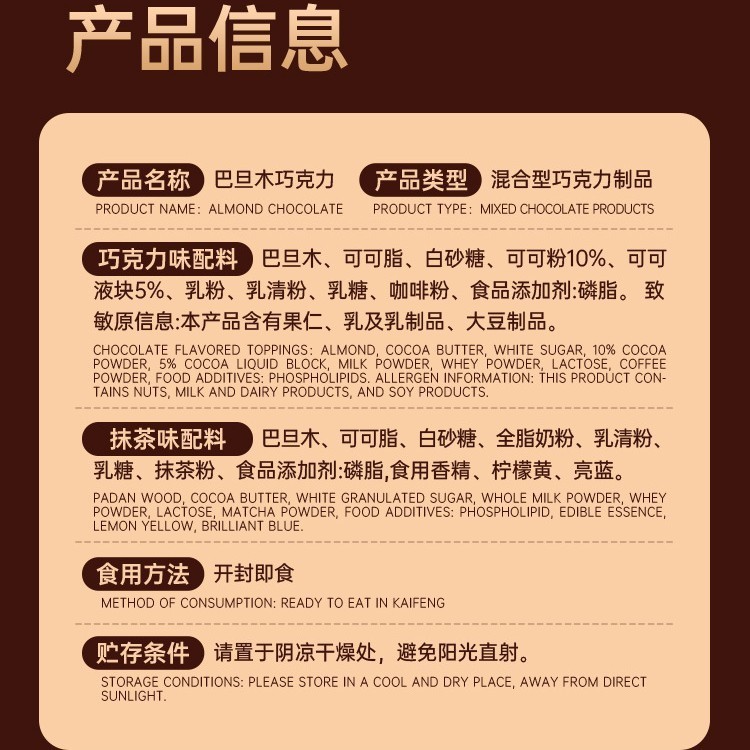 产品信息

产品名称 巴旦木巧克力
PRODUCT NAME: ALMOND CHOCOLATE

产品类型 混合型巧克力制品
PRODUCT TYPE: MIXED CHOCOLATE PRODUCTS

巧克力味配料 巴旦木、可可脂、白砂糖、可可粉10%、可可液块5%、乳粉、乳清粉、乳糖、咖啡粉、食品添加剂:磷脂。 致敏原信息:本产品含有果仁、乳及乳制品、大豆制品。

CHOCOLATE FLAVORED TOPPINGS: ALMOND, COCOA BUTTER, WHITE SUGAR, 10% COCOA POWDER, 5% COCOA LIQUID BLOCK, MILK POWDER, WHEY POWDER, LACTOSE, COFFEE POWDER, FOOD ADDITIVES: PHOSPHOLIPIDS. ALLERGEN INFORMATION: THIS PRODUCT CONTAINS NUTS, MILK AND DAIRY PRODUCTS, AND SOY PRODUCTS.

抹茶味配料 巴旦木、可可脂、白砂糖、全脂奶粉、乳清粉、乳糖、抹茶粉、食品添加剂:磷脂,食用香精、柠檬黄、亮蓝。

PADAN WOOD, COCOA BUTTER, WHITE GRANULATED SUGAR, WHOLE MILK POWDER, WHEY POWDER, LACTOSE, MATCHA POWDER, FOOD ADDITIVES: PHOSPHOLIPID, EDIBLE ESSENCE, LEMON YELLOW, BRILLIANT BLUE.

食用方法 开封即食
METHOD OF CONSUMPTION: READY TO EAT IN KAIFENG

贮存条件 请置于阴凉干燥处，避免阳光直射。
STORAGE CONDITIONS: PLEASE STORE IN A COOL AND DRY PLACE, AWAY FROM DIRECT SUNLIGHT.